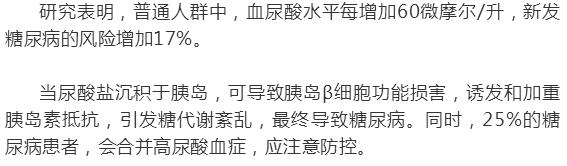 研究表明，普通人群中，血尿酸水平每增加60微摩尔/升，新发糖尿病的风险增加17%。

当尿酸盐沉积于胰岛，可导致胰岛β细胞功能损害，诱发和加重胰岛素抵抗，引发糖代谢紊乱，最终导致糖尿病。同时，25%的糖尿病患者，会合并高尿酸血症，应注意防控。